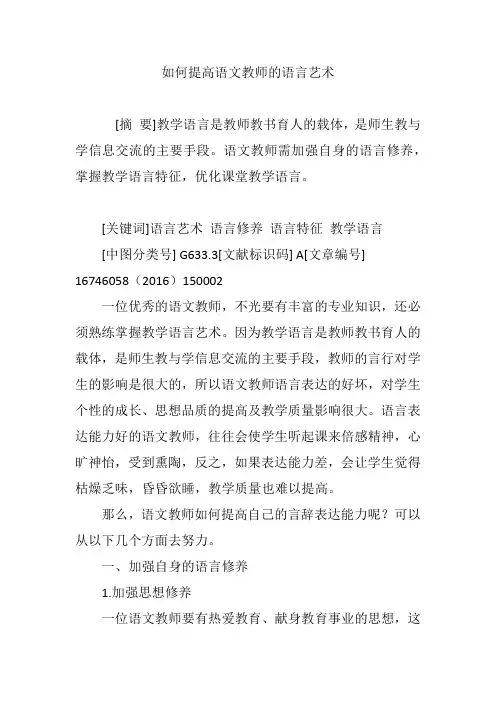 如何提高语文教师的语言艺术

[摘 要]教学语言是教师教书育人的载体，是师生教与学信息交流的主要手段。语文教师需加强自身的语言修养，掌握教学语言特征，优化课堂教学语言。

[关键词]语言艺术 语言修养 语言特征 教学语言

[中图分类号] G633.3[文献标识码] A[文章编号] 16746058（2016）150002

一位优秀的语文教师，不光要有丰富的专业知识，还必须熟练掌握教学语言艺术。因为教学语言是教师教书育人的载体，是师生教与学信息交流的主要手段，教师的言行对学生的影响是很大的，所以语文教师语言表达的好坏，对学生个性的成长、思想品质的提高及教学质量影响很大。语言表达能力好的语文教师，往往会使学生听起课来倍感精神，心旷神怡，受到熏陶，反之，如果表达能力差，会让学生觉得枯燥乏味，昏昏欲睡，教学质量也难以提高。

那么，语文教师如何提高自己的言辞表达能力呢？可以从以下几个方面去努力。

一、加强自身的语言修养

1.加强思想修养

一位语文教师要有热爱教育、献身教育事业的思想，这